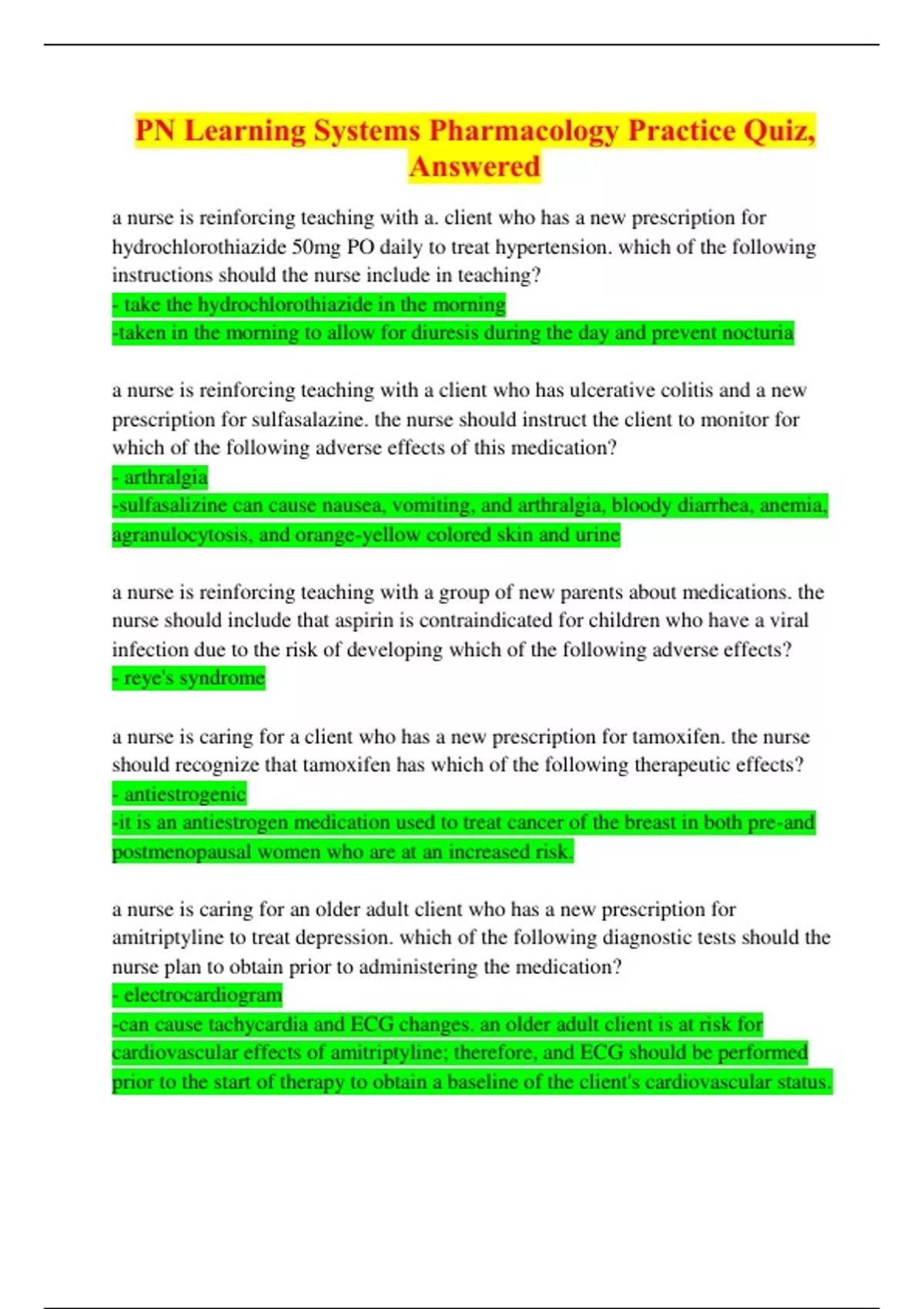 PN Learning Systems Pharmacology Practice Quiz, Answered

a nurse is reinforcing teaching with a. client who has a new prescription for hydrochlorothiazide 50mg PO daily to treat hypertension. which of the following instructions should the nurse include in teaching?
- take the hydrochlorothiazide in the morning
-taken in the morning to allow for diuresis during the day and prevent nocturia

a nurse is reinforcing teaching with a client who has ulcerative colitis and a new prescription for sulfasalazine. the nurse should instruct the client to monitor for which of the following adverse effects of this medication?
- arthralgia
-sulfasalizine can cause nausea, vomiting, and arthralgia, bloody diarrhea, anemia, agranulocytosis, and orange-yellow colored skin and urine

a nurse is reinforcing teaching with a group of new parents about medications. the nurse should include that aspirin is contraindicated for children who have a viral infection due to the risk of developing which of the following adverse effects?
- reye's syndrome

a nurse is caring for a client who has a new prescription for tamoxifen. the nurse should recognize that tamoxifen has which of the following therapeutic effects?
- antiestrogenic
-it is an antiestrogen medication used to treat cancer of the breast in both pre-and postmenopausal women who are at an increased risk.

a nurse is caring for an older adult client who has a new prescription for amitriptyline to treat depression. which of the following diagnostic tests should the nurse plan to obtain prior to administering the medication?
- electrocardiogram
-can cause tachycardia and ECG changes. an older adult client is at risk for cardiovascular effects of amitriptyline; therefore, and ECG should be performed prior to the start of therapy to obtain a baseline of the client's cardiovascular status.